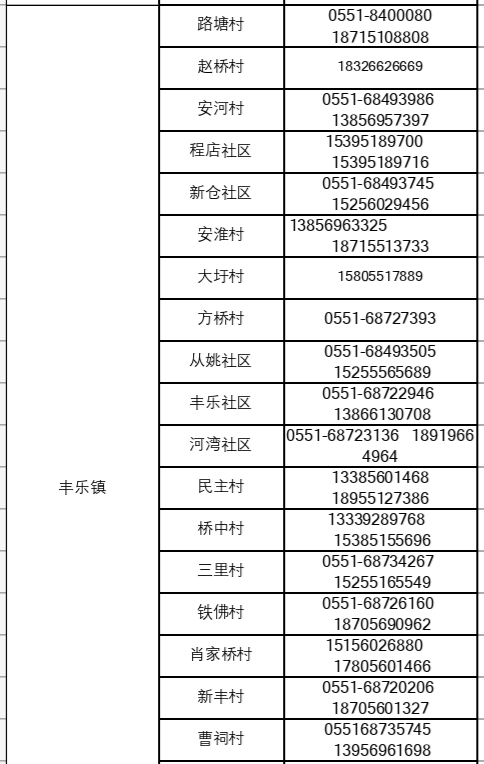 | | | |
|---|---|---|
| 丰乐镇 | 路塘村 | 0551-8400080 18715108808 |
| | 赵桥村 | 18326626669 |
| | 安河村 | 0551-68493986 13856957397 |
| | 程店社区 | 15395189700 15395189716 |
| | 新仓社区 | 0551-68493745 15256029456 |
| | 安淮村 | 13856963325 18715513733 |
| | 大圩村 | 15805517889 |
| | 方桥村 | 0551-68727393 |
| | 从姚社区 | 0551-68493505 15255565689 |
| | 丰乐社区 | 0551-68722946 13866130708 |
| | 河湾社区 | 0551-68723136 18919664964 |
| | 民主村 | 13385601468 18955127386 |
| | 桥中村 | 13339289768 15385155696 |
| | 三里村 | 0551-68734267 15255165549 |
| | 铁佛村 | 0551-68726160 18705690962 |
| | 肖家桥村 | 15156026880 17805601466 |
| | 新丰村 | 0551-68720206 18705601327 |
| | 曹祠村 | 055168735745 13956961698 |